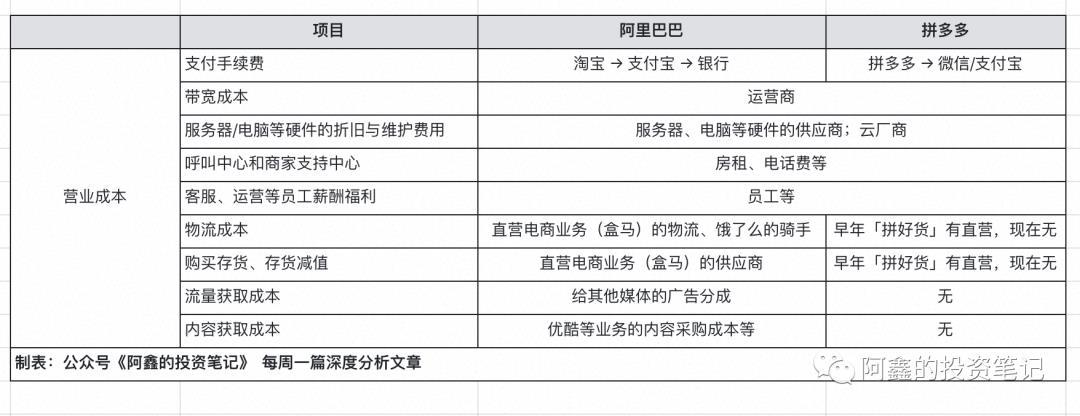 | | 项目 | 阿里巴巴 | 拼多多 |
|---|---|---|---|
| 营业成本 | 支付手续费 | 淘宝 → 支付宝 → 银行 | 拼多多 → 微信/支付宝 |
| | 带宽成本 | 运营商 | |
| | 服务器/电脑等硬件的折旧与维护费用 | 服务器、电脑等硬件的供应商；云厂商 | |
| | 呼叫中心和商家支持中心 | 房租、电话费等 | |
| | 客服、运营等员工薪酬福利 | 员工等 | |
| | 物流成本 | 直营电商业务（盒马）的物流、饿了么的骑手 | 早年「拼好货」有直营，现在无 |
| | 购买存货、存货减值 | 直营电商业务（盒马）的供应商 | 早年「拼好货」有直营，现在无 |
| | 流量获取成本 | 给其他媒体的广告分成 | 无 |
| | 内容获取成本 | 优酷等业务的内容采购成本等 | 无 |

制表：公众号《阿鑫的投资笔记》 每周一篇深度分析文章

阿鑫的投资笔记